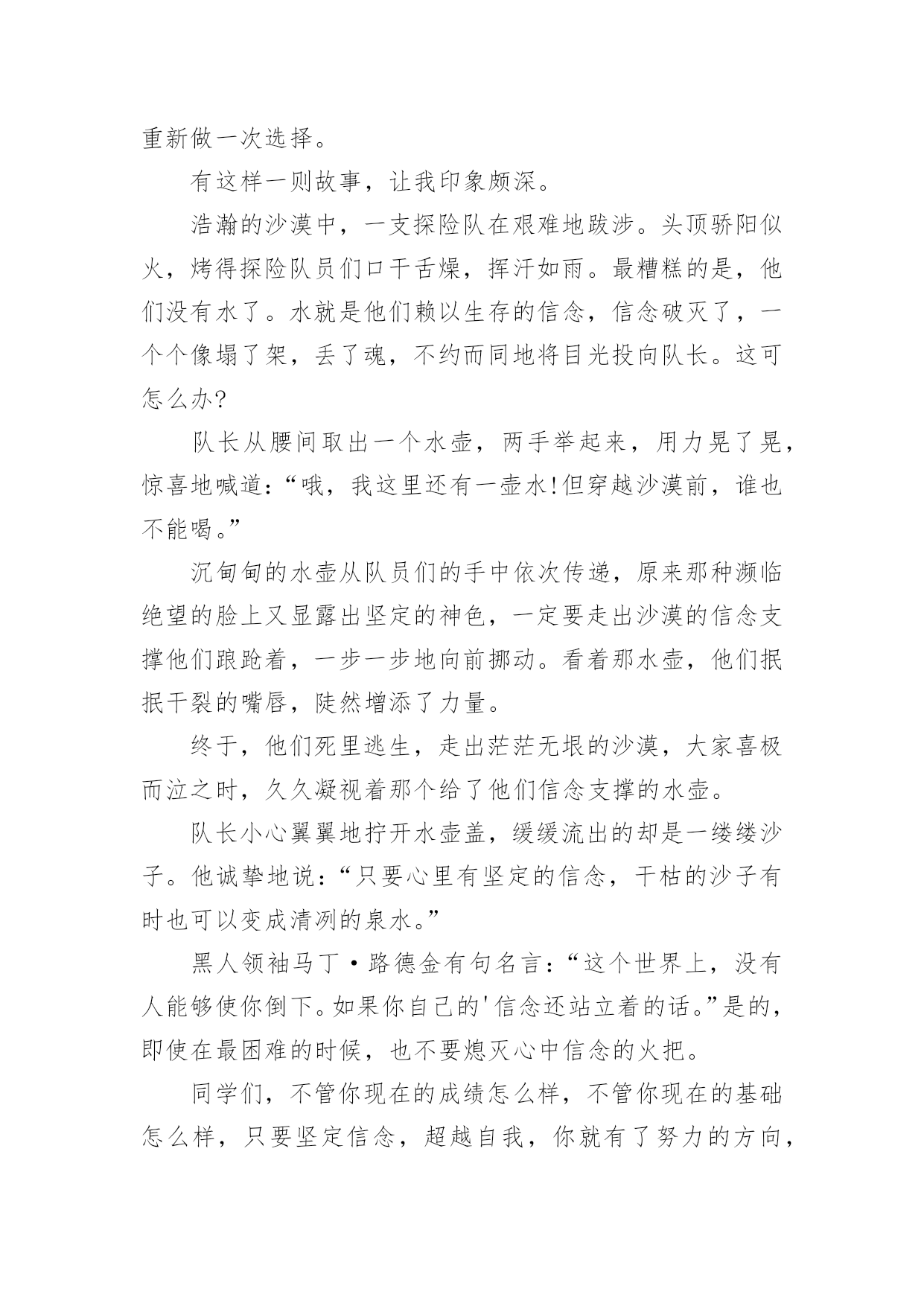 重新做一次选择。

有这样一则故事，让我印象颇深。

浩瀚的沙漠中，一支探险队在艰难地跋涉。头顶骄阳似火，烤得探险队员们口干舌燥，挥汗如雨。最糟糕的是，他们没有水了。水就是他们赖以生存的信念，信念破灭了，一个个像塌了架，丢了魂，不约而同地将目光投向队长。这可怎么办?

队长从腰间取出一个水壶，两手举起来，用力晃了晃，惊喜地喊道:“哦，我这里还有一壶水!但穿越沙漠前，谁也不能喝。”

沉甸甸的水壶从队员们的手中依次传递，原来那种濒临绝望的脸上又显露出坚定的神色，一定要走出沙漠的信念支撑他们踉跄着，一步一步地向前挪动。看着那水壶，他们抿抿干裂的嘴唇，陡然增添了力量。

终于，他们死里逃生，走出茫茫无垠的沙漠，大家喜极而泣之时，久久凝视着那个给了他们信念支撑的水壶。

队长小心翼翼地拧开水壶盖，缓缓流出的却是一缕缕沙子。他诚挚地说:“只要心里有坚定的信念，干枯的沙子有时也可以变成清冽的泉水。”

黑人领袖马丁·路德金有句名言:“这个世界上，没有人能够使你倒下。如果你自己的'信念还站立着的话。”是的，即使在最困难的时候，也不要熄灭心中信念的火把。

同学们，不管你现在的成绩怎么样，不管你现在的基础怎么样，只要坚定信念，超越自我，你就有了努力的方向,